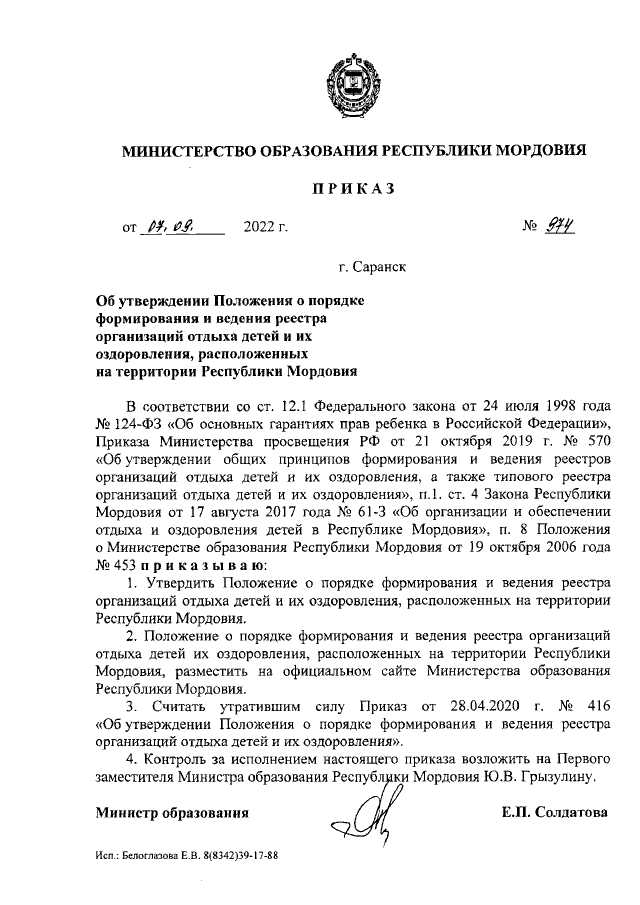 МИНИСТЕРСТВО ОБРАЗОВАНИЯ РЕСПУБЛИКИ МОРДОВИЯ

ПРИКАЗ

от 07.09. 2022 г. № 974

г. Саранск

Об утверждении Положения о порядке формирования и ведения реестра организаций отдыха детей и их оздоровления, расположенных на территории Республики Мордовия

В соответствии со ст. 12.1 Федерального закона от 24 июля 1998 года № 124-ФЗ «Об основных гарантиях прав ребенка в Российской Федерации», Приказа Министерства просвещения РФ от 21 октября 2019 г. № 570 «Об утверждении общих принципов формирования и ведения реестров организаций отдыха детей и их оздоровления, а также типового реестра организаций отдыха детей и их оздоровления», п.1. ст. 4 Закона Республики Мордовия от 17 августа 2017 года № 61-З «Об организации и обеспечении отдыха и оздоровления детей в Республике Мордовия», п. 8 Положения о Министерстве образования Республики Мордовия от 19 октября 2006 года № 453 приказываю:

1. Утвердить Положение о порядке формирования и ведения реестра организаций отдыха детей и их оздоровления, расположенных на территории Республики Мордовия.

2. Положение о порядке формирования и ведения реестра организаций отдыха детей их оздоровления, расположенных на территории Республики Мордовия, разместить на официальном сайте Министерства образования Республики Мордовия.

3. Считать утратившим силу Приказ от 28.04.2020 г. № 416 «Об утверждении Положения о порядке формирования и ведения реестра организаций отдыха детей и их оздоровления».

4. Контроль за исполнением настоящего приказа возложить на Первого заместителя Министра образования Республики Мордовия Ю.В. Грызулину.

Министр образования Е.П. Солдатова

Исп.: Белоглазова Е.В. 8(8342)39-17-88